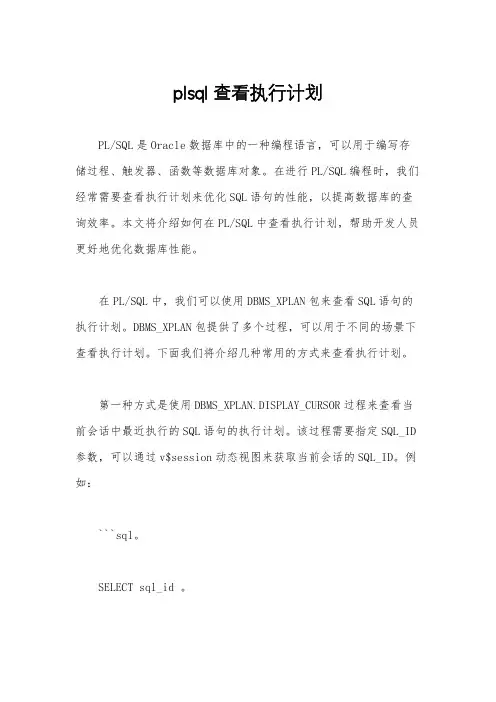 plsql 查看执行计划

PL/SQL 是 Oracle 数据库中的一种编程语言，可以用于编写存储过程、触发器、函数等数据库对象。在进行 PL/SQL 编程时，我们经常需要查看执行计划来优化 SQL 语句的性能，以提高数据库的查询效率。本文将介绍如何在 PL/SQL 中查看执行计划，帮助开发人员更好地优化数据库性能。

在 PL/SQL 中，我们可以使用 DBMS_XPLAN 包来查看 SQL 语句的执行计划。DBMS_XPLAN 包提供了多个过程，可以用于不同的场景下查看执行计划。下面我们将介绍几种常用的方式来查看执行计划。

第一种方式是使用 DBMS_XPLAN.DISPLAY_CURSOR 过程来查看当前会话中最近执行的 SQL 语句的执行计划。该过程需要指定 SQL_ID 参数，可以通过 v$session 动态视图来获取当前会话的 SQL_ID。例如：

```sql。

SELECT sql_id 。